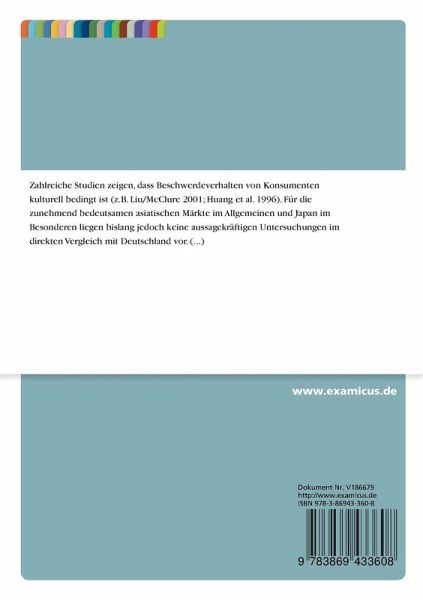 Zahlreiche Studien zeigen, dass Beschwerdeverhalten von Konsumenten kulturell bedingt ist (z.B. Liu/McClure 2001; Huang et al. 1996). Für die zunehmend bedeutsamen asiatischen Märkte im Allgemeinen und Japan im Besonderen liegen bislang jedoch keine aussagekräftigen Untersuchungen im direkten Vergleich mit Deutschland vor. (...)

www.examicus.de

Dokument Nr. V186679
http://www.examicus.de
ISBN 978-3-86943-360-8

9 783869 433608